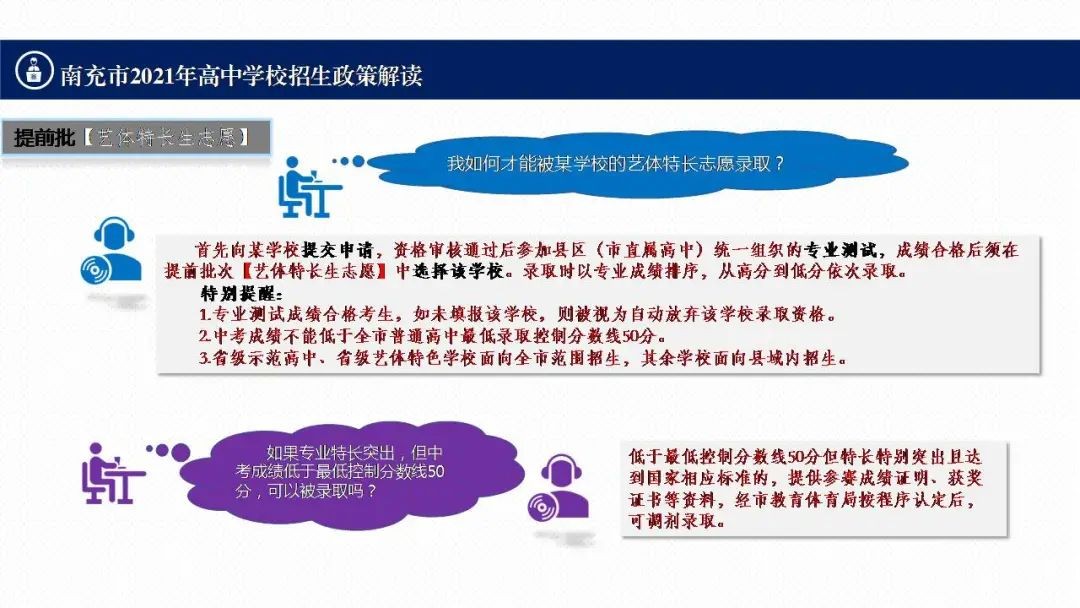 南充市2021年高中学校招生政策解读

提前批【艺体特长生志愿】

我如何才能被某学校的艺体特长志愿录取？

首先向某学校提交申请，资格审核通过后参加县区（市直属高中）统一组织的专业测试，成绩合格后须在提前批次【艺体特长生志愿】中选择该学校。录取时以专业成绩排序，从高分到低分依次录取。

特别提醒：
1.专业测试成绩合格考生，如未填报该学校，则被视为自动放弃该学校录取资格。
2.中考成绩不能低于全市普通高中最低录取控制分数线50分。
3.省级示范高中、省级艺体特色学校面向全市范围招生，其余学校面向县域内招生。

如果专业特长突出，但中考成绩低于最低控制分数线50分，可以被录取吗？

低于最低控制分数线50分但特长特别突出且达到国家相应标准的，提供参赛成绩证明、获奖证书等资料，经市教育体育局按程序认定后，可调剂录取。